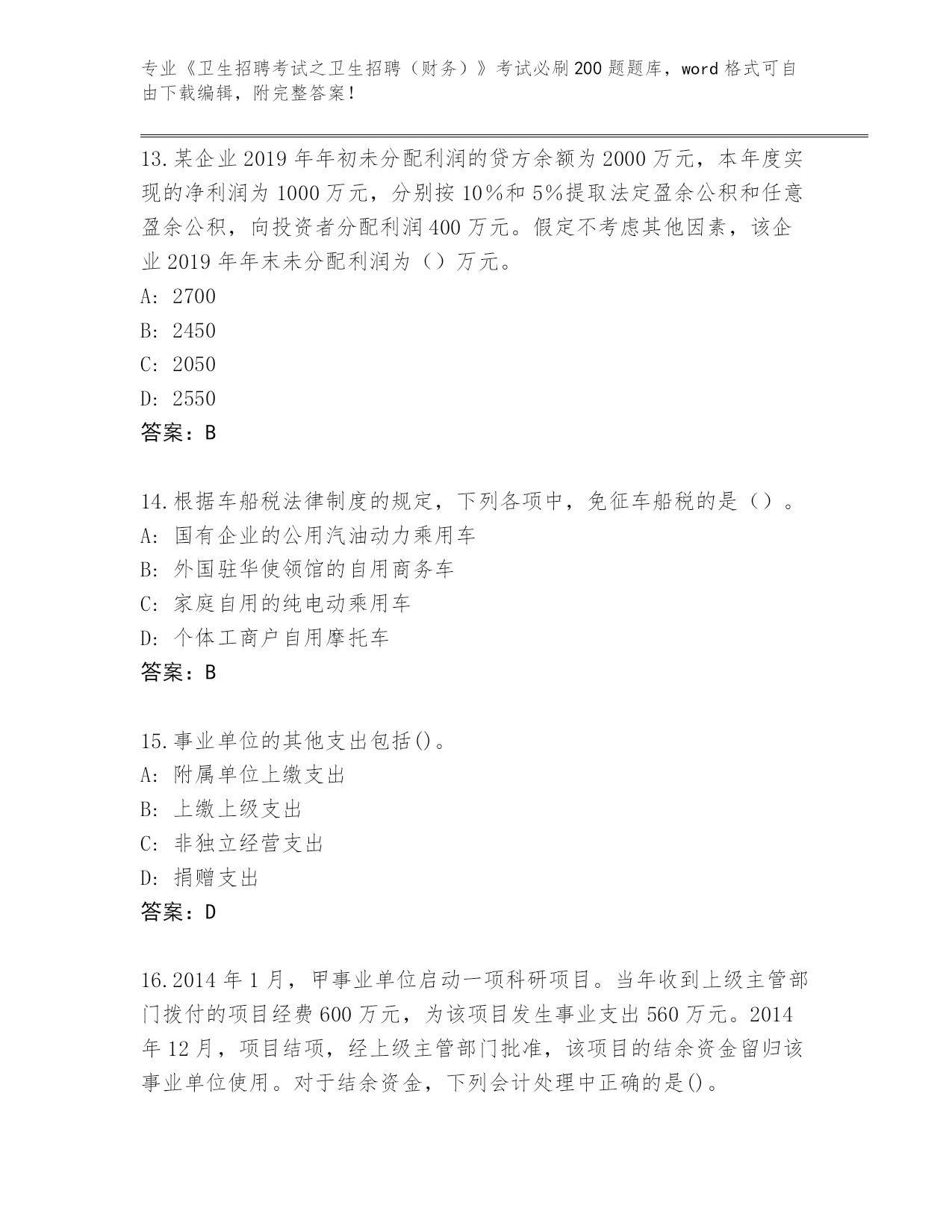 专业《卫生招聘考试之卫生招聘（财务）》考试必刷200题题库，word格式可自由下载编辑，附完整答案！

13.某企业2019年年初未分配利润的贷方余额为2000万元，本年度实现的净利润为1000万元，分别按10%和5%提取法定盈余公积和任意盈余公积，向投资者分配利润400万元。假定不考虑其他因素，该企业2019年年末未分配利润为（）万元。
A: 2700
B: 2450
C: 2050
D: 2550
答案：B

14.根据车船税法律制度的规定，下列各项中，免征车船税的是（）。
A: 国有企业的公用汽油动力乘用车
B: 外国驻华使领馆的自用商务车
C: 家庭自用的纯电动乘用车
D: 个体工商户自用摩托车
答案：B

15.事业单位的其他支出包括()。
A: 附属单位上缴支出
B: 上缴上级支出
C: 非独立经营支出
D: 捐赠支出
答案：D

16.2014年1月，甲事业单位启动一项科研项目。当年收到上级主管部门拨付的项目经费600万元，为该项目发生事业支出560万元。2014年12月，项目结项，经上级主管部门批准，该项目的结余资金留归该事业单位使用。对于结余资金，下列会计处理中正确的是()。